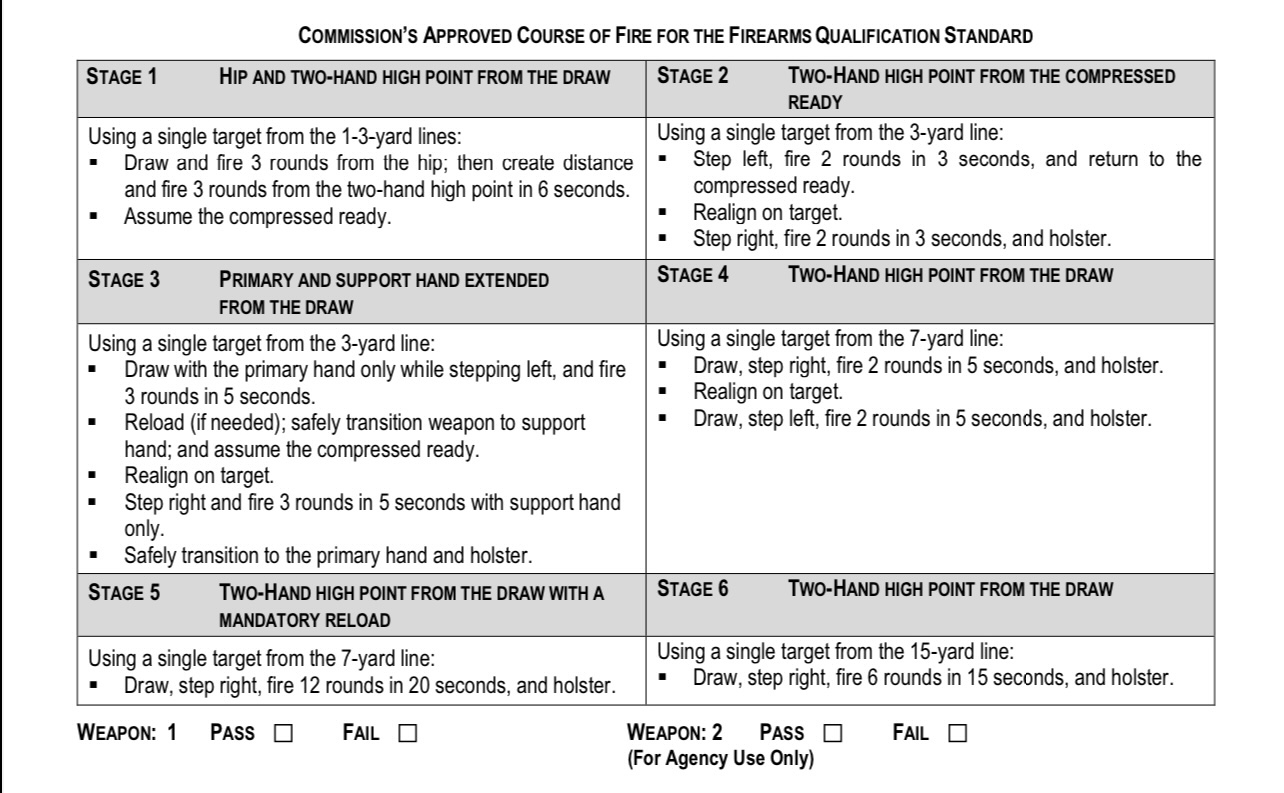 COMMISSION'S APPROVED COURSE OF FIRE FOR THE FIREARMS QUALIFICATION STANDARD

| STAGE 1 HIP AND TWO-HAND HIGH POINT FROM THE DRAW | STAGE 2 TWO-HAND HIGH POINT FROM THE COMPRESSED READY |
|---|---|
| Using a single target from the 1-3-yard lines: ▪ Draw and fire 3 rounds from the hip; then create distance and fire 3 rounds from the two-hand high point in 6 seconds. ▪ Assume the compressed ready. | Using a single target from the 3-yard line: ▪ Step left, fire 2 rounds in 3 seconds, and return to the compressed ready. ▪ Realign on target. ▪ Step right, fire 2 rounds in 3 seconds, and holster. |
| STAGE 3 PRIMARY AND SUPPORT HAND EXTENDED FROM THE DRAW | STAGE 4 TWO-HAND HIGH POINT FROM THE DRAW |
| Using a single target from the 3-yard line: ▪ Draw with the primary hand only while stepping left, and fire 3 rounds in 5 seconds. ▪ Reload (if needed); safely transition weapon to support hand; and assume the compressed ready. ▪ Realign on target. ▪ Step right and fire 3 rounds in 5 seconds with support hand only. ▪ Safely transition to the primary hand and holster. | Using a single target from the 7-yard line: ▪ Draw, step right, fire 2 rounds in 5 seconds, and holster. ▪ Realign on target. ▪ Draw, step left, fire 2 rounds in 5 seconds, and holster. |
| STAGE 5 TWO-HAND HIGH POINT FROM THE DRAW WITH A MANDATORY RELOAD | STAGE 6 TWO-HAND HIGH POINT FROM THE DRAW |
| Using a single target from the 7-yard line: ▪ Draw, step right, fire 12 rounds in 20 seconds, and holster. | Using a single target from the 15-yard line: ▪ Draw, step right, fire 6 rounds in 15 seconds, and holster. |

WEAPON: 1 PASS ☐ FAIL ☐

WEAPON: 2 PASS ☐ FAIL ☐
(For Agency Use Only)